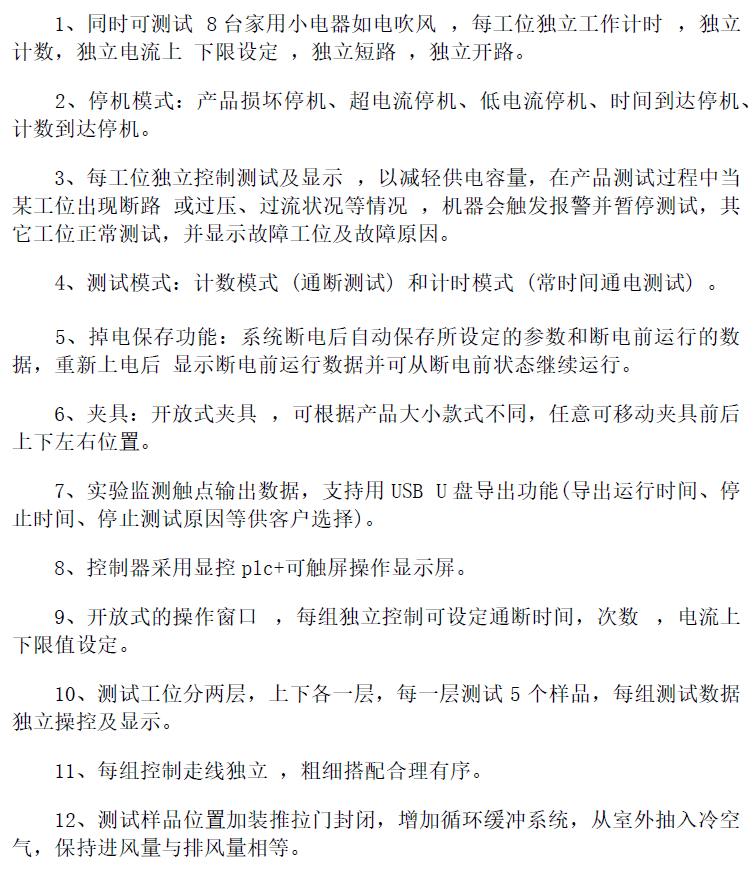 1、同时可测试 8 台家用小电器如电吹风 ，每工位独立工作计时 ，独立计数，独立电流上 下限设定 ，独立短路 ，独立开路。

2、停机模式：产品损坏停机、超电流停机、低电流停机、时间到达停机、计数到达停机。

3、每工位独立控制测试及显示 ，以减轻供电容量，在产品测试过程中当某工位出现断路 或过压、过流状况等情况 ，机器会触发报警并暂停测试，其它工位正常测试，并显示故障工位及故障原因。

4、测试模式：计数模式（通断测试）和计时模式（常时间通电测试）。

5、掉电保存功能：系统断电后自动保存所设定的参数和断电前运行的数据，重新上电后 显示断电前运行数据并可从断电前状态继续运行。

6、夹具：开放式夹具 ，可根据产品大小款式不同，任意可移动夹具前后上下左右位置。

7、实验监测触点输出数据，支持用 USB U 盘导出功能(导出运行时间、停止时间、停止测试原因等供客户选择)。

8、控制器采用显控 plc+可触屏操作显示屏。

9、开放式的操作窗口 ，每组独立控制可设定通断时间，次数 ，电流上下限值设定。

10、测试工位分两层，上下各一层，每一层测试 5 个样品，每组测试数据独立操控及显示。

11、每组控制走线独立 ，粗细搭配合理有序。

12、测试样品位置加装推拉门封闭，增加循环缓冲系统，从室外抽入冷空气，保持进风量与排风量相等。